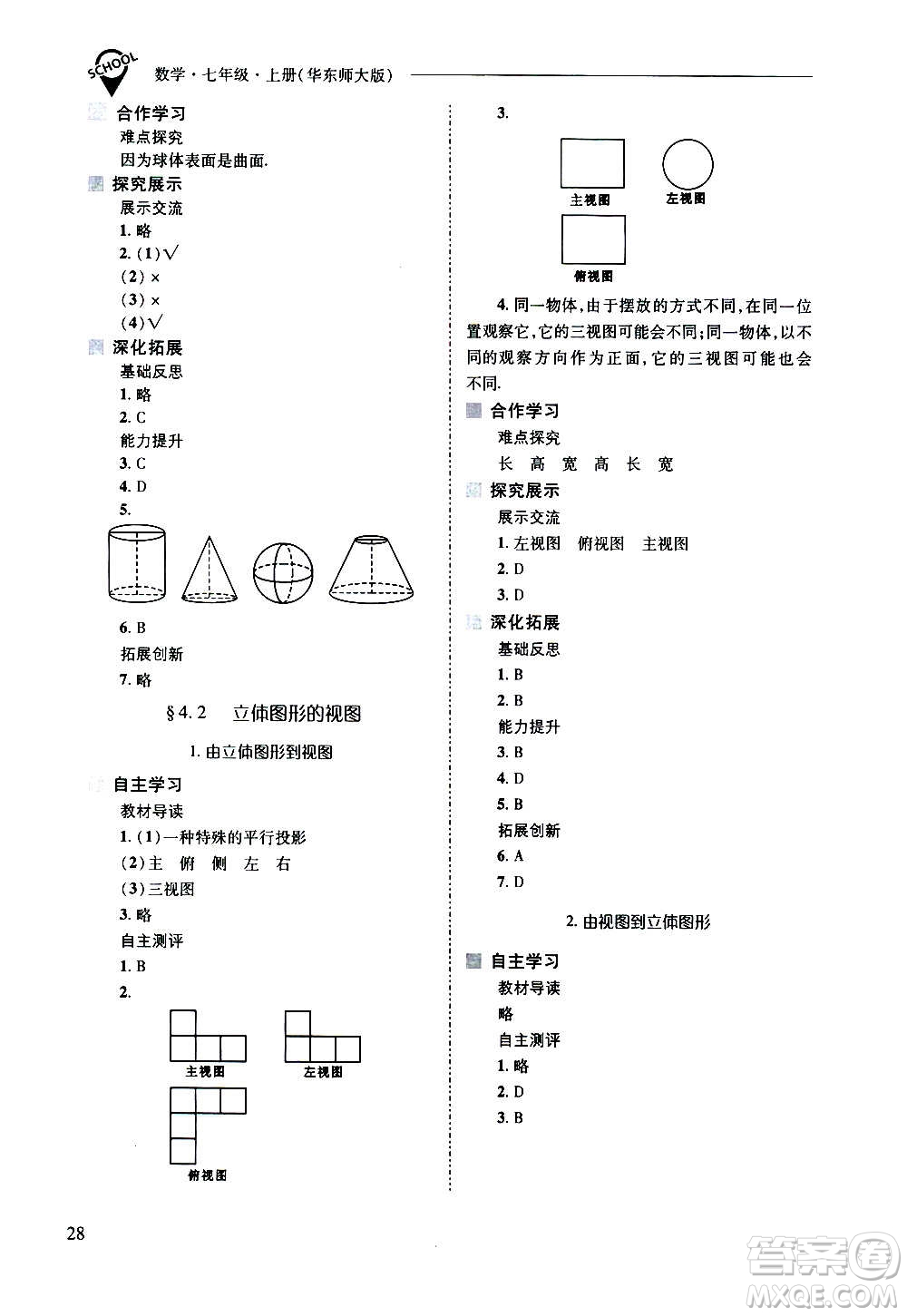 SCHOOL 数学·七年级·上册(华东师大版)

合作学习
难点探究
因为球体表面是曲面.
探究展示
展示交流
1. 略
2. (1)√
(2) ×
(3) ×
(4)√
深化拓展
基础反思
1. 略
2. C
能力提升
3. C
4. D
5.
6. B
拓展创新
7. 略

§4.2 立体图形的视图

1. 由立体图形到视图

自主学习
教材导读
1. (1)一种特殊的平行投影
(2)主 俯 侧 左 右
(3)三视图
3. 略
自主测评
1. B
2.
主视图
左视图
俯视图

3.
主视图
左视图
俯视图

4. 同一物体,由于摆放的方式不同,在同一位置观察它,它的三视图可能会不同;同一物体,以不同的观察方向作为正面,它的三视图可能也会不同.
合作学习
难点探究
长 高 宽 高 长 宽
探究展示
展示交流
1. 左视图 俯视图 主视图
2. D
3. D
深化拓展
基础反思
1. B
2. B
能力提升
3. B
4. D
5. B
拓展创新
6. A
7. D

2. 由视图到立体图形

自主学习
教材导读
略
自主测评
1. 略
2. D
3. B

28

答案圈 MXQE.COM